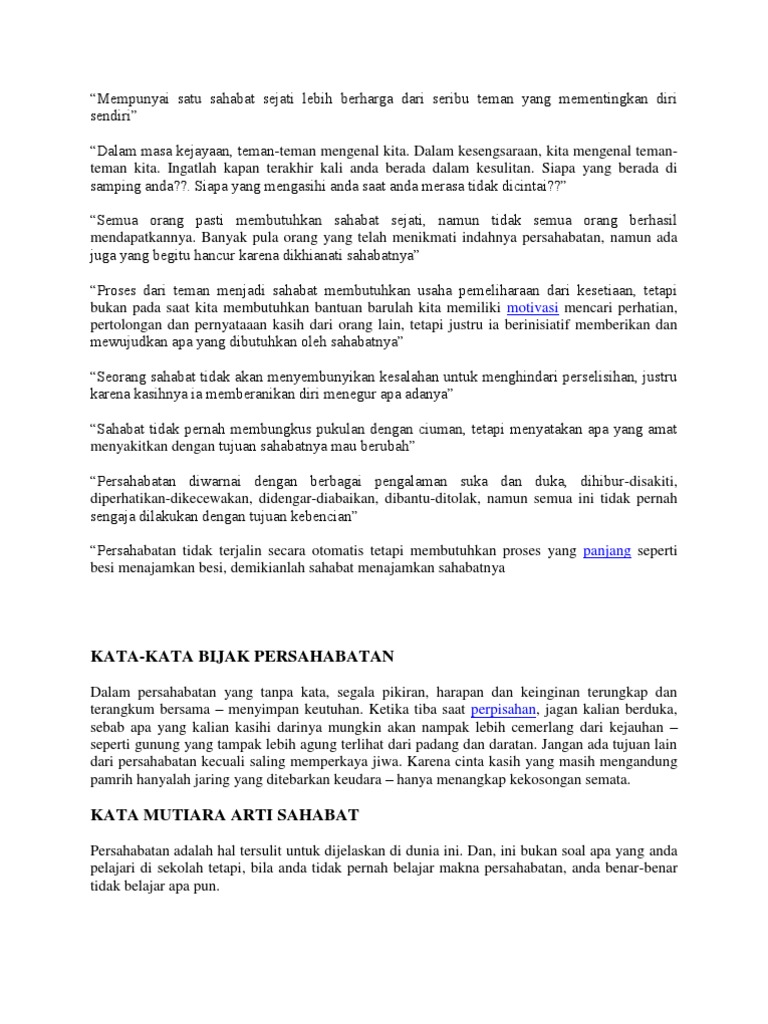 “Mempunyai satu sahabat sejati lebih berharga dari seribu teman yang mementingkan diri sendiri”

“Dalam masa kejayaan, teman-teman mengenal kita. Dalam kesengsaraan, kita mengenal teman-teman kita. Ingatlah kapan terakhir kali anda berada dalam kesulitan. Siapa yang berada di samping anda??. Siapa yang mengasihi anda saat anda merasa tidak dicintai??”

“Semua orang pasti membutuhkan sahabat sejati, namun tidak semua orang berhasil mendapatkannya. Banyak pula orang yang telah menikmati indahnya persahabatan, namun ada juga yang begitu hancur karena dikhianati sahabatnya”

“Proses dari teman menjadi sahabat membutuhkan usaha pemeliharaan dari kesetiaan, tetapi bukan pada saat kita membutuhkan bantuan barulah kita memiliki motivasi mencari perhatian, pertolongan dan pernyataaan kasih dari orang lain, tetapi justru ia berinisiatif memberikan dan mewujudkan apa yang dibutuhkan oleh sahabatnya”

“Seorang sahabat tidak akan menyembunyikan kesalahan untuk menghindari perselisihan, justru karena kasihnya ia memberanikan diri menegur apa adanya”

“Sahabat tidak pernah membungkus pukulan dengan ciuman, tetapi menyatakan apa yang amat menyakitkan dengan tujuan sahabatnya mau berubah”

“Persahabatan diwarnai dengan berbagai pengalaman suka dan duka, dihibur-disakiti, diperhatikan-dikecewakan, didengar-diabaikan, dibantu-ditolak, namun semua ini tidak pernah sengaja dilakukan dengan tujuan kebencian”

“Persahabatan tidak terjalin secara otomatis tetapi membutuhkan proses yang panjang seperti besi menajamkan besi, demikianlah sahabat menajamkan sahabatnya

KATA-KATA BIJAK PERSAHABATAN

Dalam persahabatan yang tanpa kata, segala pikiran, harapan dan keinginan terungkap dan terangkum bersama – menyimpan keutuhan. Ketika tiba saat perpisahan, jagan kalian berduka, sebab apa yang kalian kasihi darinya mungkin akan nampak lebih cemerlang dari kejauhan – seperti gunung yang tampak lebih agung terlihat dari padang dan daratan. Jangan ada tujuan lain dari persahabatan kecuali saling memperkaya jiwa. Karena cinta kasih yang masih mengandung pamrih hanyalah jaring yang ditebarkan keudara – hanya menangkap kekosongan semata.

KATA MUTIARA ARTI SAHABAT

Persahabatan adalah hal tersulit untuk dijelaskan di dunia ini. Dan, ini bukan soal apa yang anda pelajari di sekolah tetapi, bila anda tidak pernah belajar makna persahabatan, anda benar-benar tidak belajar apa pun.